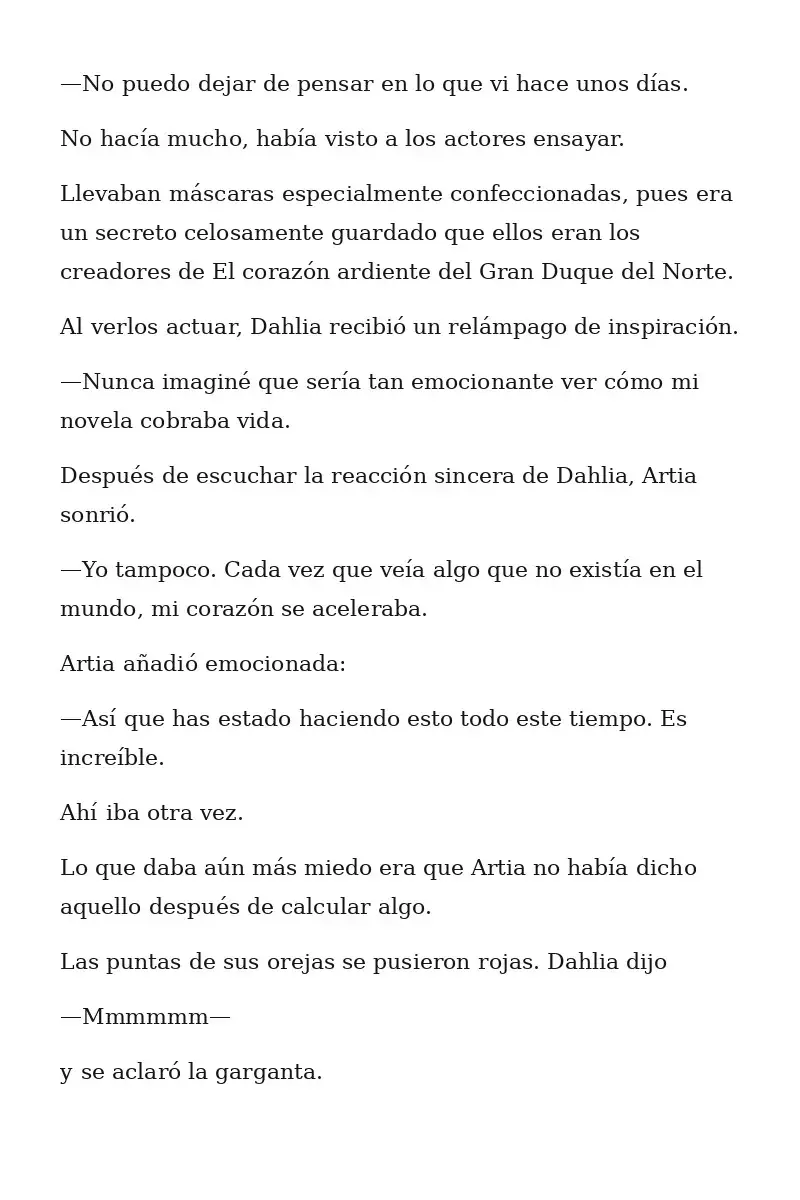 —No puedo dejar de pensar en lo que vi hace unos días.

No hacía mucho, había visto a los actores ensayar.

Llevaban máscaras especialmente confeccionadas, pues era un secreto celosamente guardado que ellos eran los creadores de El corazón ardiente del Gran Duque del Norte.

Al verlos actuar, Dahlia recibió un relámpago de inspiración.

—Nunca imaginé que sería tan emocionante ver cómo mi novela cobraba vida.

Después de escuchar la reacción sincera de Dahlia, Artia sonrió.

—Yo tampoco. Cada vez que veía algo que no existía en el mundo, mi corazón se aceleraba.

Artia añadió emocionada:

—Así que has estado haciendo esto todo este tiempo. Es increíble.

Ahí iba otra vez.

Lo que daba aún más miedo era que Artia no había dicho aquello después de calcular algo.

Las puntas de sus orejas se pusieron rojas. Dahlia dijo

—Mmmmmm—

y se aclaró la garganta.